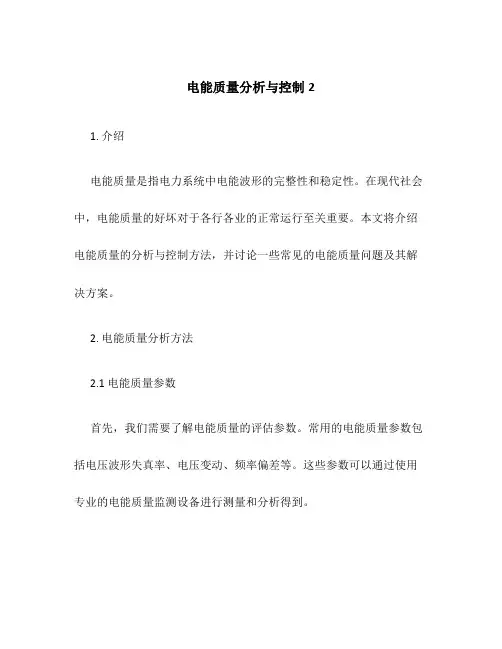 电能质量分析与控制 2

1. 介绍

电能质量是指电力系统中电能波形的完整性和稳定性。在现代社会中，电能质量的好坏对于各行各业的正常运行至关重要。本文将介绍电能质量的分析与控制方法，并讨论一些常见的电能质量问题及其解决方案。

2. 电能质量分析方法

2.1 电能质量参数

首先，我们需要了解电能质量的评估参数。常用的电能质量参数包括电压波形失真率、电压变动、频率偏差等。这些参数可以通过使用专业的电能质量监测设备进行测量和分析得到。